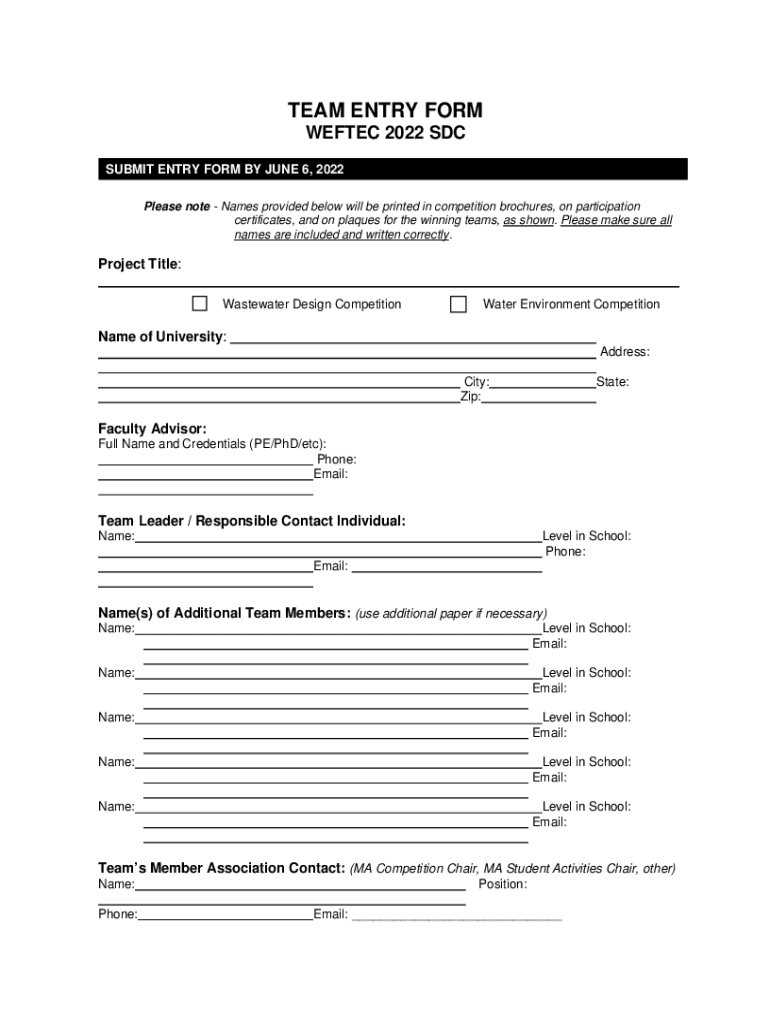 TEAM ENTRY FORM
WEFTEC 2022 SDC

SUBMIT ENTRY FORM BY JUNE 6, 2022

Please note - Names provided below will be printed in competition brochures, on participation certificates, and on plaques for the winning teams, as shown. Please make sure all names are included and written correctly.

Project Title:

Wastewater Design Competition
Water Environment Competition

Name of University:
Address:
City: State:
Zip:

Faculty Advisor:
Full Name and Credentials (PE/PhD/etc):
Phone:
Email:

Team Leader / Responsible Contact Individual:
Name: Level in School:
Phone:
Email:

Name(s) of Additional Team Members: (use additional paper if necessary)
Name: Level in School:
Email:

Name: Level in School:
Email:

Name: Level in School:
Email:

Name: Level in School:
Email:

Name: Level in School:
Email:

Team's Member Association Contact: (MA Competition Chair, MA Student Activities Chair, other)
Name: Position:
Phone: Email: